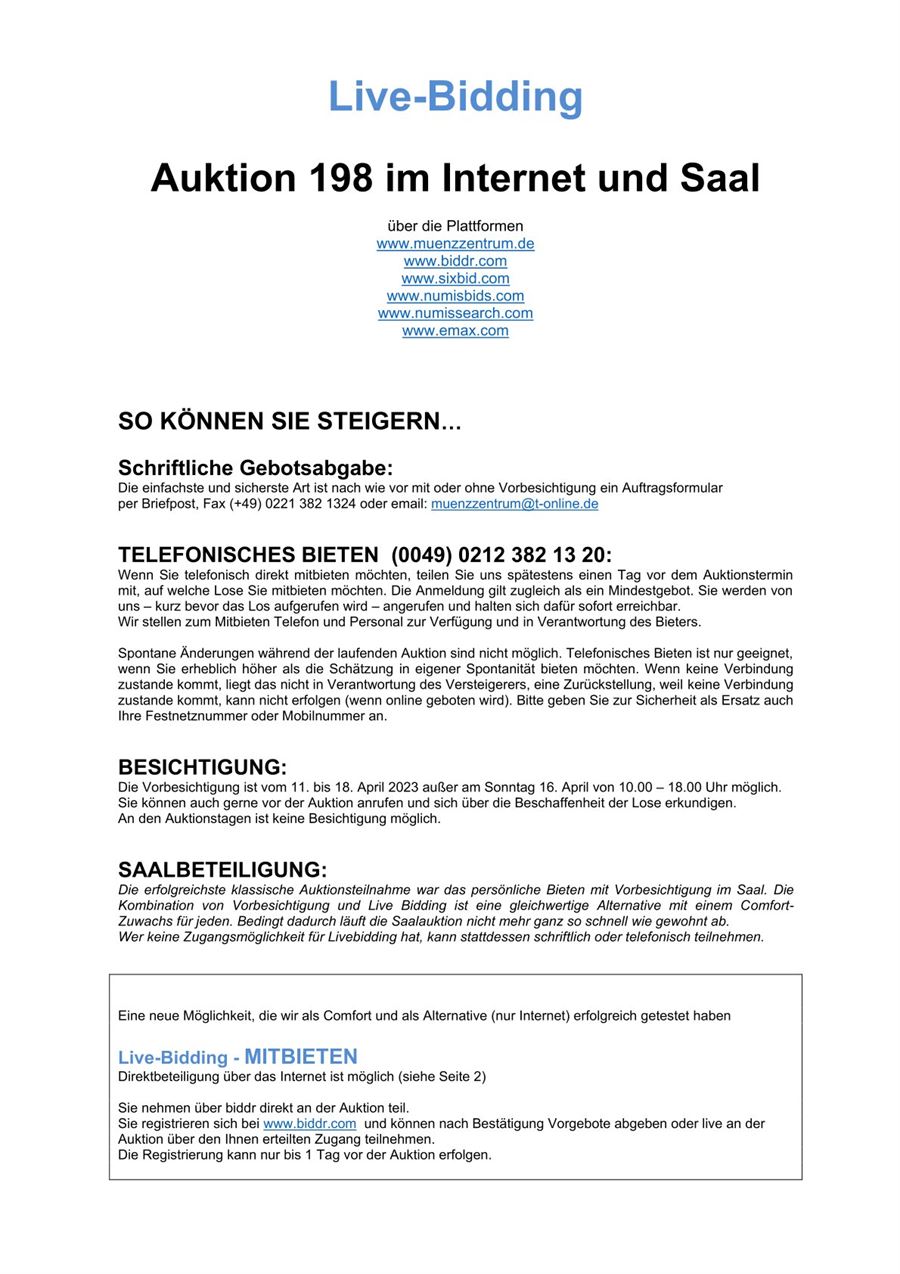 Live-Bidding

Auktion 198 im Internet und Saal

über die Plattformen
www.muenzzentrum.de
www.biddr.com
www.sixbid.com
www.numisbids.com
www.numissearch.com
www.emax.com

SO KÖNNEN SIE STEIGERN…

Schriftliche Gebotsabgabe:
Die einfachste und sicherste Art ist nach wie vor mit oder ohne Vorbesichtigung ein Auftragsformular per Briefpost, Fax (+49) 0221 382 1324 oder email: muenzzentrum@t-online.de

TELEFONISCHES BIETEN (0049) 0212 382 13 20:
Wenn Sie telefonisch direkt mitbieten möchten, teilen Sie uns spätestens einen Tag vor dem Auktionstermin mit, auf welche Lose Sie mitbieten möchten. Die Anmeldung gilt zugleich als ein Mindestgebot. Sie werden von uns – kurz bevor das Los aufgerufen wird – angerufen und halten sich dafür sofort erreichbar.
Wir stellen zum Mitbieten Telefon und Personal zur Verfügung und in Verantwortung des Bieters.

Spontane Änderungen während der laufenden Auktion sind nicht möglich. Telefonisches Bieten ist nur geeignet, wenn Sie erheblich höher als die Schätzung in eigener Spontanität bieten möchten. Wenn keine Verbindung zustande kommt, liegt das nicht in Verantwortung des Versteigerers, eine Zurückstellung, weil keine Verbindung zustande kommt, kann nicht erfolgen (wenn online geboten wird). Bitte geben Sie zur Sicherheit als Ersatz auch Ihre Festnetznummer oder Mobilnummer an.

BESICHTIGUNG:
Die Vorbesichtigung ist vom 11. bis 18. April 2023 außer am Sonntag 16. April von 10.00 – 18.00 Uhr möglich.
Sie können auch gerne vor der Auktion anrufen und sich über die Beschaffenheit der Lose erkundigen.
An den Auktionstagen ist keine Besichtigung möglich.

SAALBETEILIGUNG:
Die erfolgreichste klassische Auktionsteilnahme war das persönliche Bieten mit Vorbesichtigung im Saal. Die Kombination von Vorbesichtigung und Live Bidding ist eine gleichwertige Alternative mit einem Comfort-Zuwachs für jeden. Bedingt dadurch läuft die Saalauktion nicht mehr ganz so schnell wie gewohnt ab.
Wer keine Zugangsmöglichkeit für Livebidding hat, kann stattdessen schriftlich oder telefonisch teilnehmen.

Eine neue Möglichkeit, die wir als Comfort und als Alternative (nur Internet) erfolgreich getestet haben

Live-Bidding - MITBIETEN
Direktbeteiligung über das Internet ist möglich (siehe Seite 2)

Sie nehmen über biddr direkt an der Auktion teil.
Sie registrieren sich bei www.biddr.com und können nach Bestätigung Vorgebote abgeben oder live an der Auktion über den Ihnen erteilten Zugang teilnehmen.
Die Registrierung kann nur bis 1 Tag vor der Auktion erfolgen.